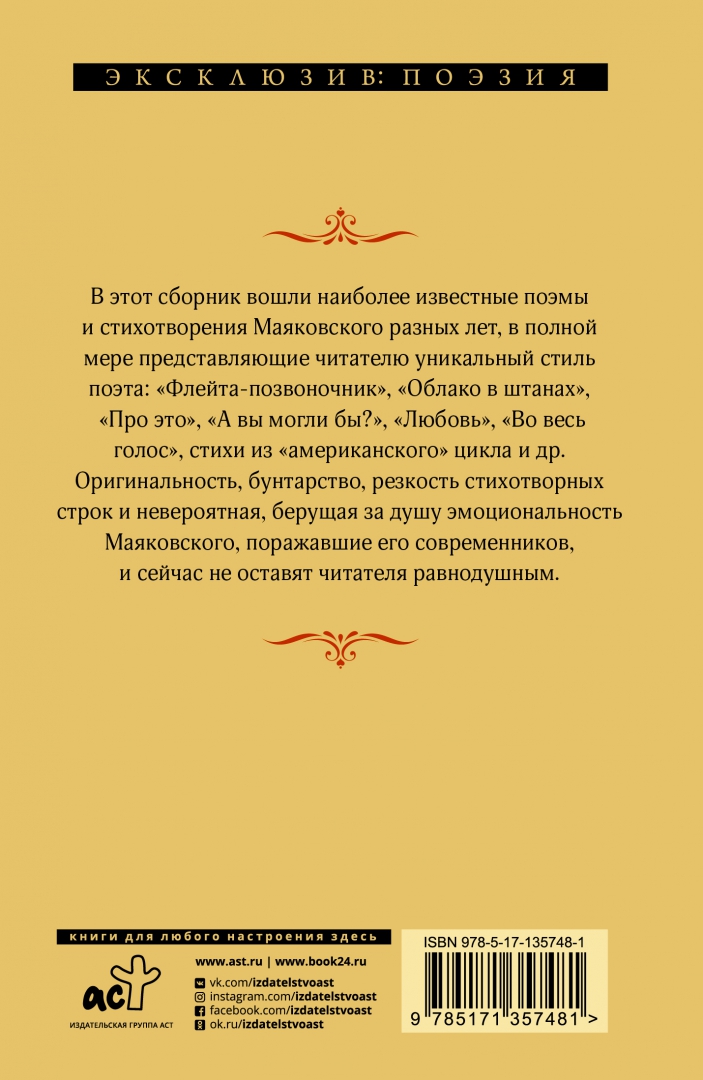 ЭКСКЛЮЗИВ: ПОЭЗИЯ

В этот сборник вошли наиболее известные поэмы и стихотворения Маяковского разных лет, в полной мере представляющие читателю уникальный стиль поэта: «Флейта-позвоночник», «Облако в штанах», «Про это», «А вы могли бы?», «Любовь», «Во весь голос», стихи из «американского» цикла и др. Оригинальность, бунтарство, резкость стихотворных строк и невероятная, берущая за душу эмоциональность Маяковского, поражавшие его современников, и сейчас не оставят читателя равнодушным.

книги для любого настроения здесь

аст
ИЗДАТЕЛЬСКАЯ ГРУППА АСТ

www.ast.ru | www.book24.ru
vk.com/izdatelstvoast
instagram.com/izdatelstvoast
facebook.com/izdatelstvoast
ok.ru/izdatelstvoast

ISBN 978-5-17-135748-1

9 785171 357481 >